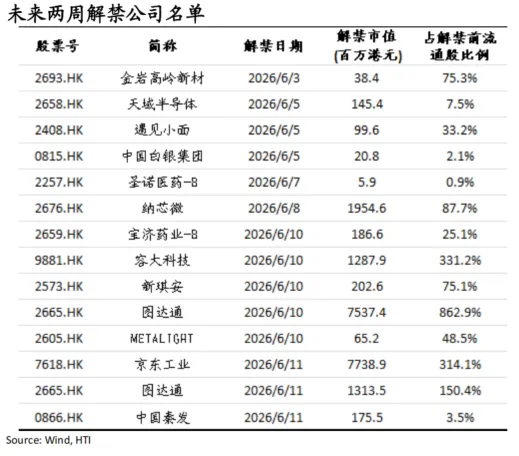 未来两周解禁公司名单

| 股票号 | 简称 | 解禁日期 | 解禁市值(百万港元) | 占解禁前流通股比例 |
|---|---|---|---|---|
| 2693.HK | 金岩高岭新材 | 2026/6/3 | 38.4 | 75.3% |
| 2658.HK | 天域半导体 | 2026/6/5 | 145.4 | 7.5% |
| 2408.HK | 遇见小面 | 2026/6/5 | 99.6 | 33.2% |
| 0815.HK | 中国白银集团 | 2026/6/5 | 20.8 | 2.1% |
| 2257.HK | 圣诺医药-B | 2026/6/7 | 5.9 | 0.9% |
| 2676.HK | 纳芯微 | 2026/6/8 | 1954.6 | 87.7% |
| 2659.HK | 宝济药业-B | 2026/6/10 | 186.6 | 25.1% |
| 9881.HK | 容大科技 | 2026/6/10 | 1287.9 | 331.2% |
| 2573.HK | 新琪安 | 2026/6/10 | 202.6 | 75.1% |
| 2665.HK | 图达通 | 2026/6/10 | 7537.4 | 862.9% |
| 2605.HK | METALIGHT | 2026/6/10 | 65.2 | 48.5% |
| 7618.HK | 京东工业 | 2026/6/11 | 7738.9 | 314.1% |
| 2665.HK | 图达通 | 2026/6/11 | 1313.5 | 150.4% |
| 0866.HK | 中国秦发 | 2026/6/11 | 175.5 | 3.5% |

Source: Wind, HTI